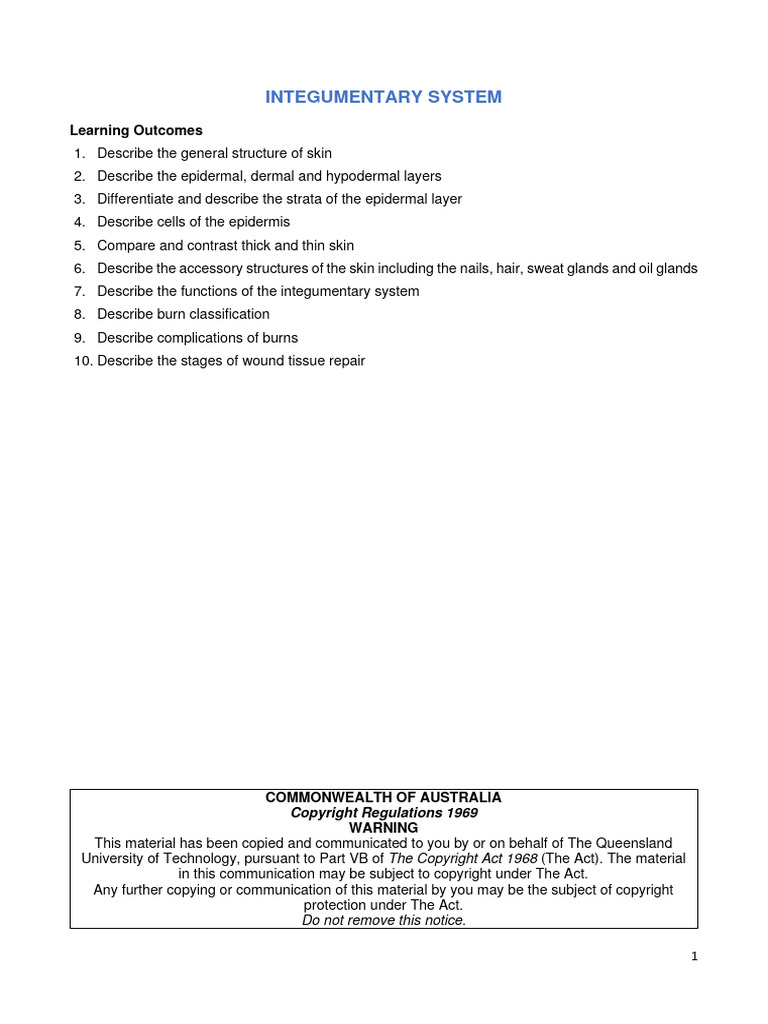 INTEGUMENTARY SYSTEM

Learning Outcomes
1. Describe the general structure of skin
2. Describe the epidermal, dermal and hypodermal layers
3. Differentiate and describe the strata of the epidermal layer
4. Describe cells of the epidermis
5. Compare and contrast thick and thin skin
6. Describe the accessory structures of the skin including the nails, hair, sweat glands and oil glands
7. Describe the functions of the integumentary system
8. Describe burn classification
9. Describe complications of burns
10. Describe the stages of wound tissue repair

COMMONWEALTH OF AUSTRALIA
Copyright Regulations 1969
WARNING
This material has been copied and communicated to you by or on behalf of The Queensland University of Technology, pursuant to Part VB of The Copyright Act 1968 (The Act). The material in this communication may be subject to copyright under The Act.
Any further copying or communication of this material by you may be the subject of copyright protection under The Act.
Do not remove this notice.

1